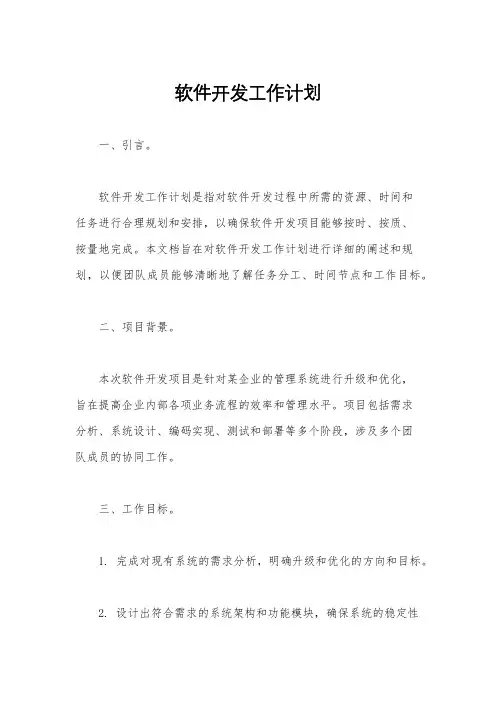 软件开发工作计划

一、引言。

软件开发工作计划是指对软件开发过程中所需的资源、时间和任务进行合理规划和安排，以确保软件开发项目能够按时、按质、按量地完成。本文档旨在对软件开发工作计划进行详细的阐述和规划，以便团队成员能够清晰地了解任务分工、时间节点和工作目标。

二、项目背景。

本次软件开发项目是针对某企业的管理系统进行升级和优化，旨在提高企业内部各项业务流程的效率和管理水平。项目包括需求分析、系统设计、编码实现、测试和部署等多个阶段，涉及多个团队成员的协同工作。

三、工作目标。

1. 完成对现有系统的需求分析，明确升级和优化的方向和目标。

2. 设计出符合需求的系统架构和功能模块，确保系统的稳定性